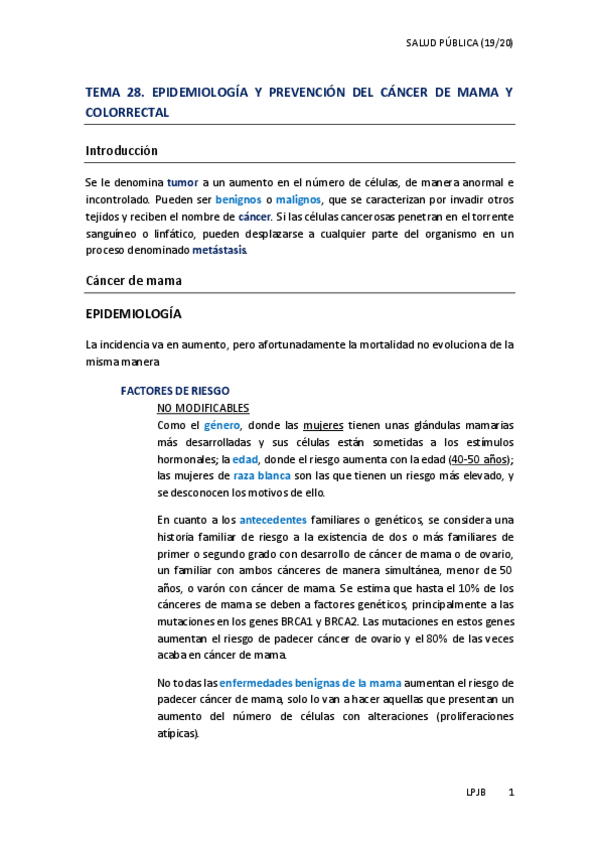 SALUD PÚBLICA (19/20)

TEMA 28. EPIDEMIOLOGÍA Y PREVENCIÓN DEL CÁNCER DE MAMA Y COLORRECTAL

Introducción

Se le denomina tumor a un aumento en el número de células, de manera anormal e incontrolado. Pueden ser benignos o malignos, que se caracterizan por invadir otros tejidos y reciben el nombre de cáncer. Si las células cancerosas penetran en el torrente sanguíneo o linfático, pueden desplazarse a cualquier parte del organismo en un proceso denominado metástasis.

Cáncer de mama

EPIDEMIOLOGÍA

La incidencia va en aumento, pero afortunadamente la mortalidad no evoluciona de la misma manera

FACTORES DE RIESGO

NO MODIFICABLES

Como el género, donde las mujeres tienen unas glándulas mamarias más desarrolladas y sus células están sometidas a los estímulos hormonales; la edad, donde el riesgo aumenta con la edad (40-50 años); las mujeres de raza blanca son las que tienen un riesgo más elevado, y se desconocen los motivos de ello.

En cuanto a los antecedentes familiares o genéticos, se considera una historia familiar de riesgo a la existencia de dos o más familiares de primer o segundo grado con desarrollo de cáncer de mama o de ovario, un familiar con ambos cánceres de manera simultánea, menor de 50 años, o varón con cáncer de mama. Se estima que hasta el 10% de los cánceres de mama se deben a factores genéticos, principalmente a las mutaciones en los genes BRCA1 y BRCA2. Las mutaciones en estos genes aumentan el riesgo de padecer cáncer de ovario y el 80% de las veces acaba en cáncer de mama.

No todas las enfermedades benignas de la mama aumentan el riesgo de padecer cáncer de mama, solo lo van a hacer aquellas que presentan un aumento del número de células con alteraciones (proliferaciones atípicas).

LPJB 1